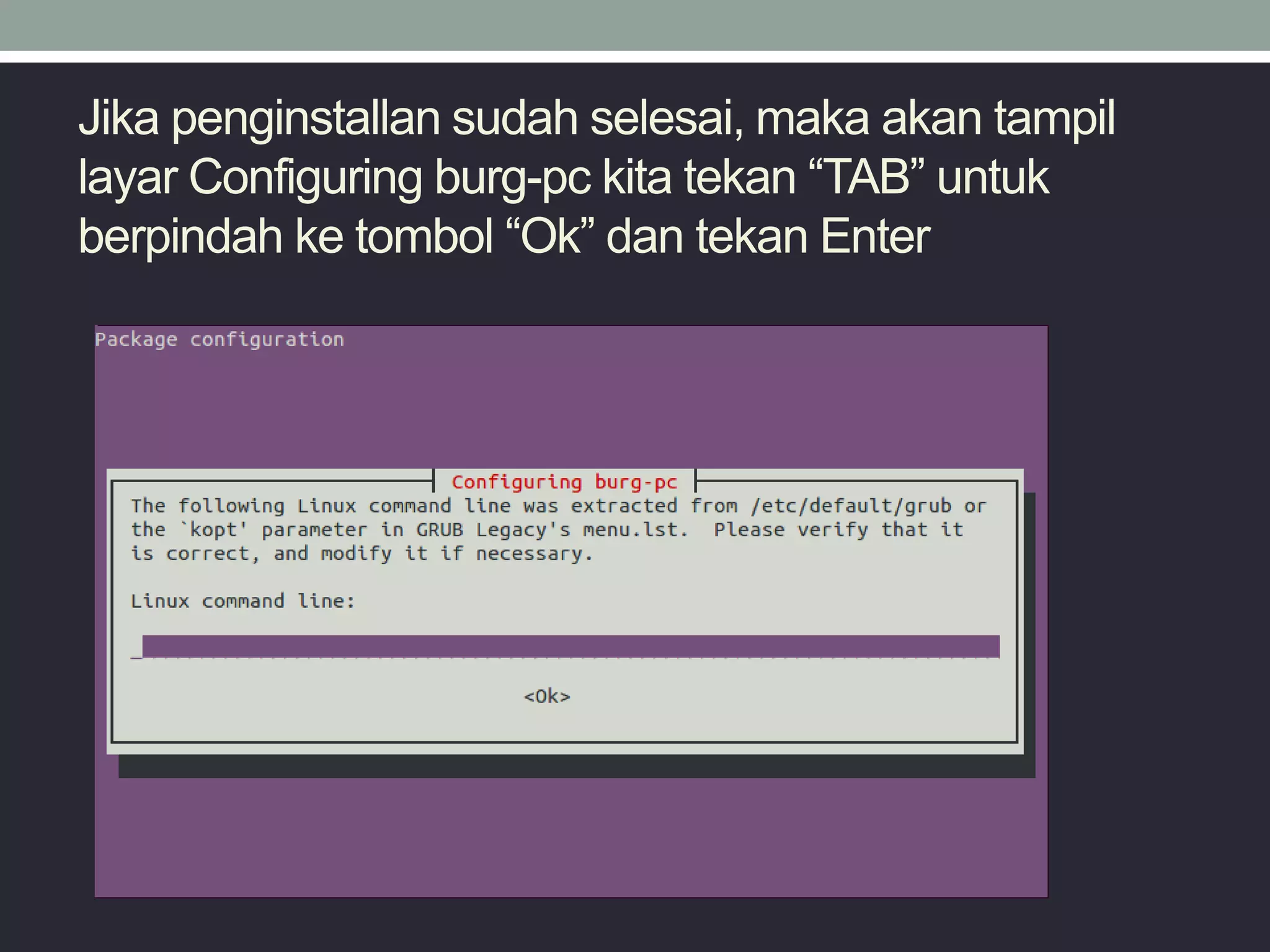 Jika penginstallan sudah selesai, maka akan tampil layar Configuring burg-pc kita tekan “TAB” untuk berpindah ke tombol “Ok” dan tekan Enter

Package configuration

Configuring burg-pc

The following Linux command line was extracted from /etc/default/grub or the `kopt' parameter in GRUB Legacy's menu.lst. Please verify that it is correct, and modify it if necessary.

Linux command line:

<Ok>